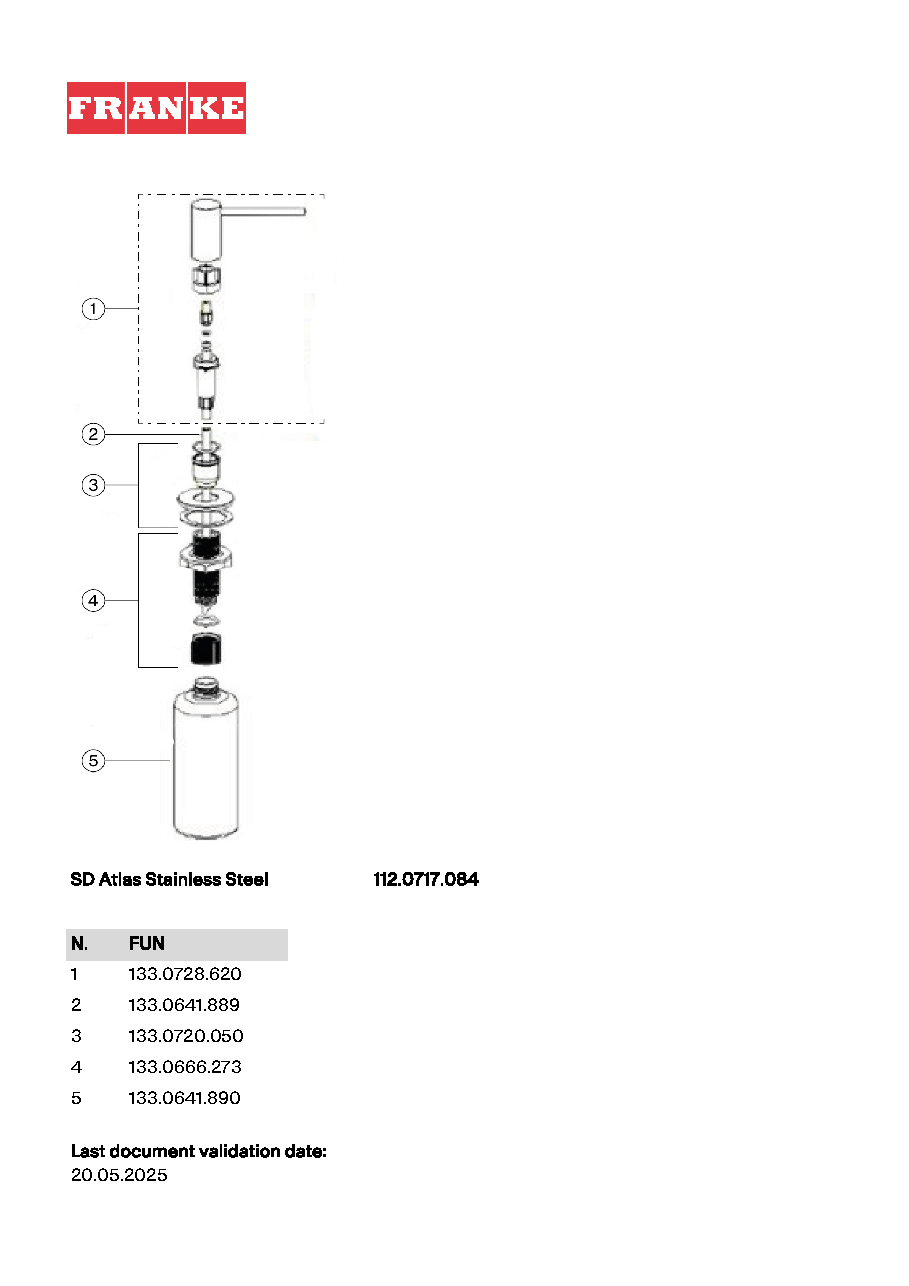 FRANKE

1

2

3

4

5

SD Atlas Stainless Steel 112.0717.084

| N. | FUN |
|---|---|
| 1 | 133.0728.620 |
| 2 | 133.0641.889 |
| 3 | 133.0720.050 |
| 4 | 133.0666.273 |
| 5 | 133.0641.890 |

Last document validation date:
20.05.2025